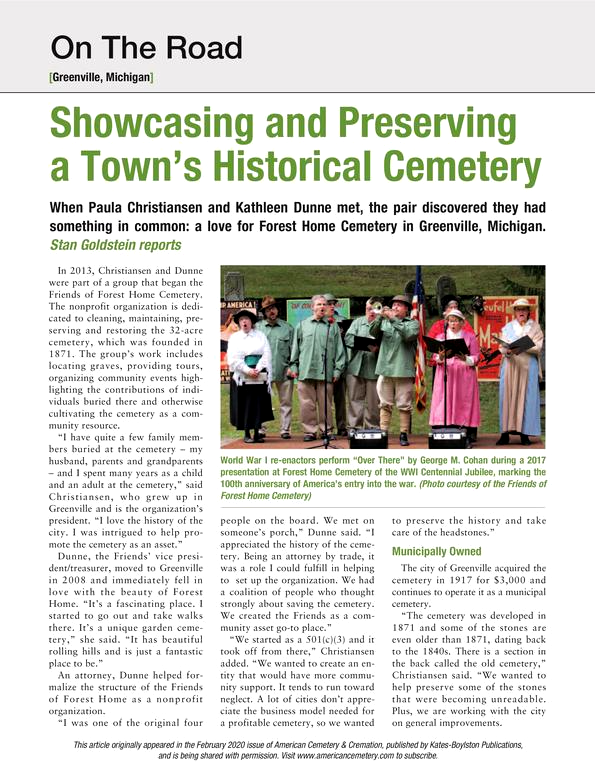 On The Road

[Greenville, Michigan]

Showcasing and Preserving a Town's Historical Cemetery

When Paula Christiansen and Kathleen Dunne met, the pair discovered they had something in common: a love for Forest Home Cemetery in Greenville, Michigan.
Stan Goldstein reports

In 2013, Christiansen and Dunne were part of a group that began the Friends of Forest Home Cemetery. The nonprofit organization is dedicated to cleaning, maintaining, preserving and restoring the 32-acre cemetery, which was founded in 1871. The group's work includes locating graves, providing tours, organizing community events highlighting the contributions of individuals buried there and otherwise cultivating the cemetery as a community resource.

"I have quite a few family members buried at the cemetery – my husband, parents and grandparents – and I spent many years as a child and an adult at the cemetery," said Christiansen, who grew up in Greenville and is the organization's president. "I love the history of the city. I was intrigued to help promote the cemetery as an asset."

Dunne, the Friends' vice president/treasurer, moved to Greenville in 2008 and immediately fell in love with the beauty of Forest Home. "It's a fascinating place. I started to go out and take walks there. It's a unique garden cemetery," she said. "It has beautiful rolling hills and is just a fantastic place to be."

An attorney, Dunne helped formalize the structure of the Friends of Forest Home as a nonprofit organization.

"I was one of the original four people on the board. We met on someone's porch," Dunne said. "I appreciated the history of the cemetery. Being an attorney by trade, it was a role I could fulfill in helping to set up the organization. We had a coalition of people who thought strongly about saving the cemetery. We created the Friends as a community asset go-to place."

"We started as a 501(c)(3) and it took off from there," Christiansen added. "We wanted to create an entity that would have more community support. It tends to run toward neglect. A lot of cities don't appreciate the business model needed for a profitable cemetery, so we wanted to preserve the history and take care of the headstones."

World War I re-enactors perform "Over There" by George M. Cohan during a 2017 presentation at Forest Home Cemetery of the WWI Centennial Jubilee, marking the 100th anniversary of America's entry into the war. (Photo courtesy of the Friends of Forest Home Cemetery)

Municipally Owned

The city of Greenville acquired the cemetery in 1917 for $3,000 and continues to operate it as a municipal cemetery.

"The cemetery was developed in 1871 and some of the stones are even older than 1871, dating back to the 1840s. There is a section in the back called the old cemetery," Christiansen said. "We wanted to help preserve some of the stones that were becoming unreadable. Plus, we are working with the city on general improvements.

This article originally appeared in the February 2020 issue of American Cemetery & Cremation, published by Kates-Boylston Publications, and is being shared with permission. Visit www.americancemetery.com to subscribe.